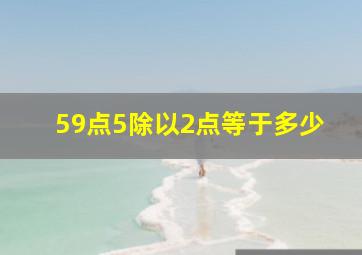 59点5除以2点等于多少